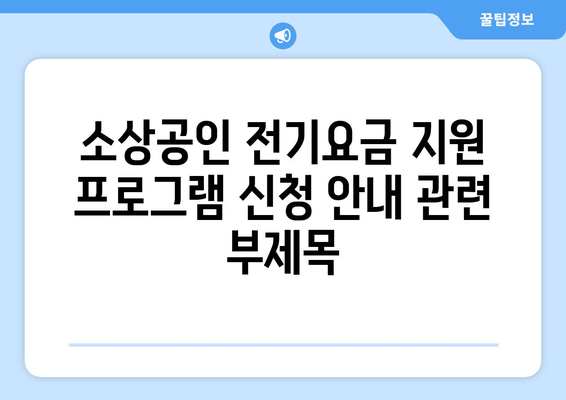 꿀팁정보

소상공인 전기요금 지원 프로그램 신청 안내 관련 부제목